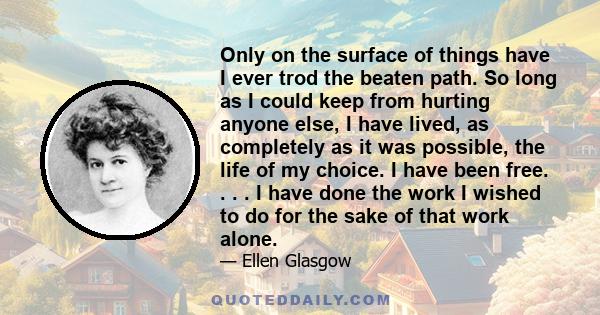 Only on the surface of things have I ever trod the beaten path. So long as I could keep from hurting anyone else, I have lived, as completely as it was possible, the life of my choice. I have been free. . . . I have done the work I wished to do for the sake of that work alone.

— Ellen Glasgow

QUOTEDDAILY.COM